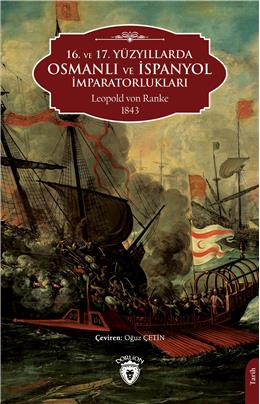 16. VE 17. YÜZYILLARDA
OSMANLI VE İSPANYOL
İMPARATORLUKLARI
Leopold von Ranke
1843

Çeviren: Oğuz ÇETİN

DORLION

Tarih